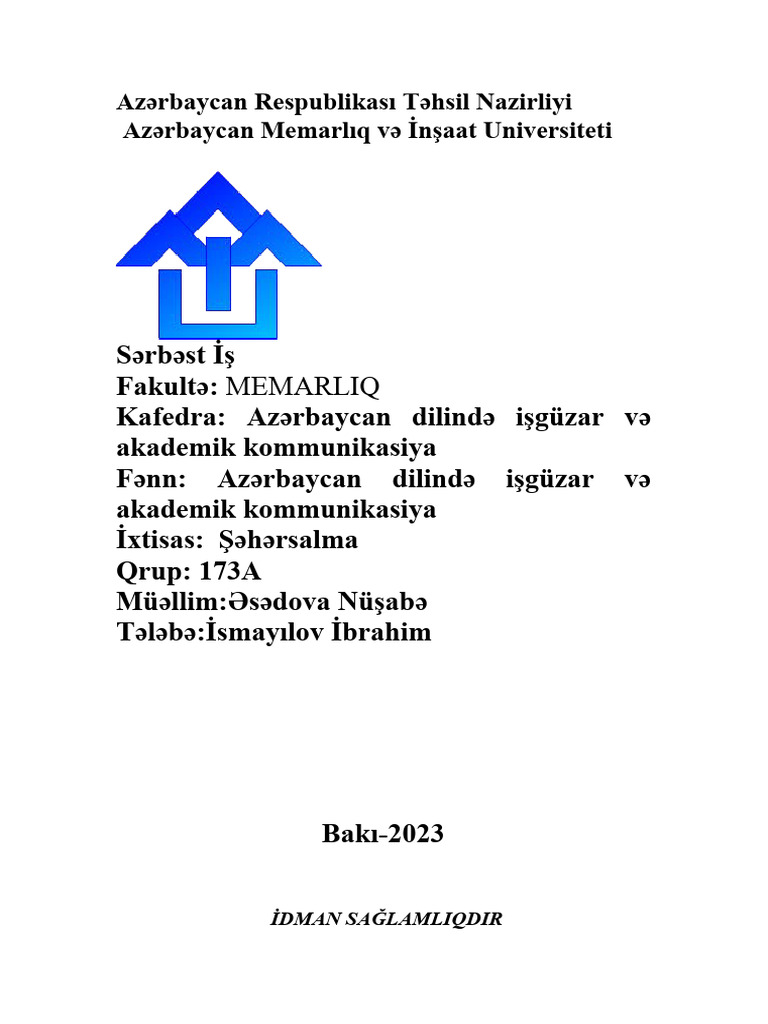 Azərbaycan Respublikası Təhsil Nazirliyi
Azərbaycan Memarlıq və İnşaat Universiteti

Sərbəst İş
Fakultə: MEMARLIQ
Kafedra: Azərbaycan dilində işgüzar və akademik kommunikasiya
Fənn: Azərbaycan dilində işgüzar və akademik kommunikasiya
İxtisas: Şəhərsalma
Qrup: 173A
Müəllim:Əsədova Nüşabə
Tələbə:İsmayılov İbrahim

Bakı-2023

İDMAN SAĞLAMLIQDIR